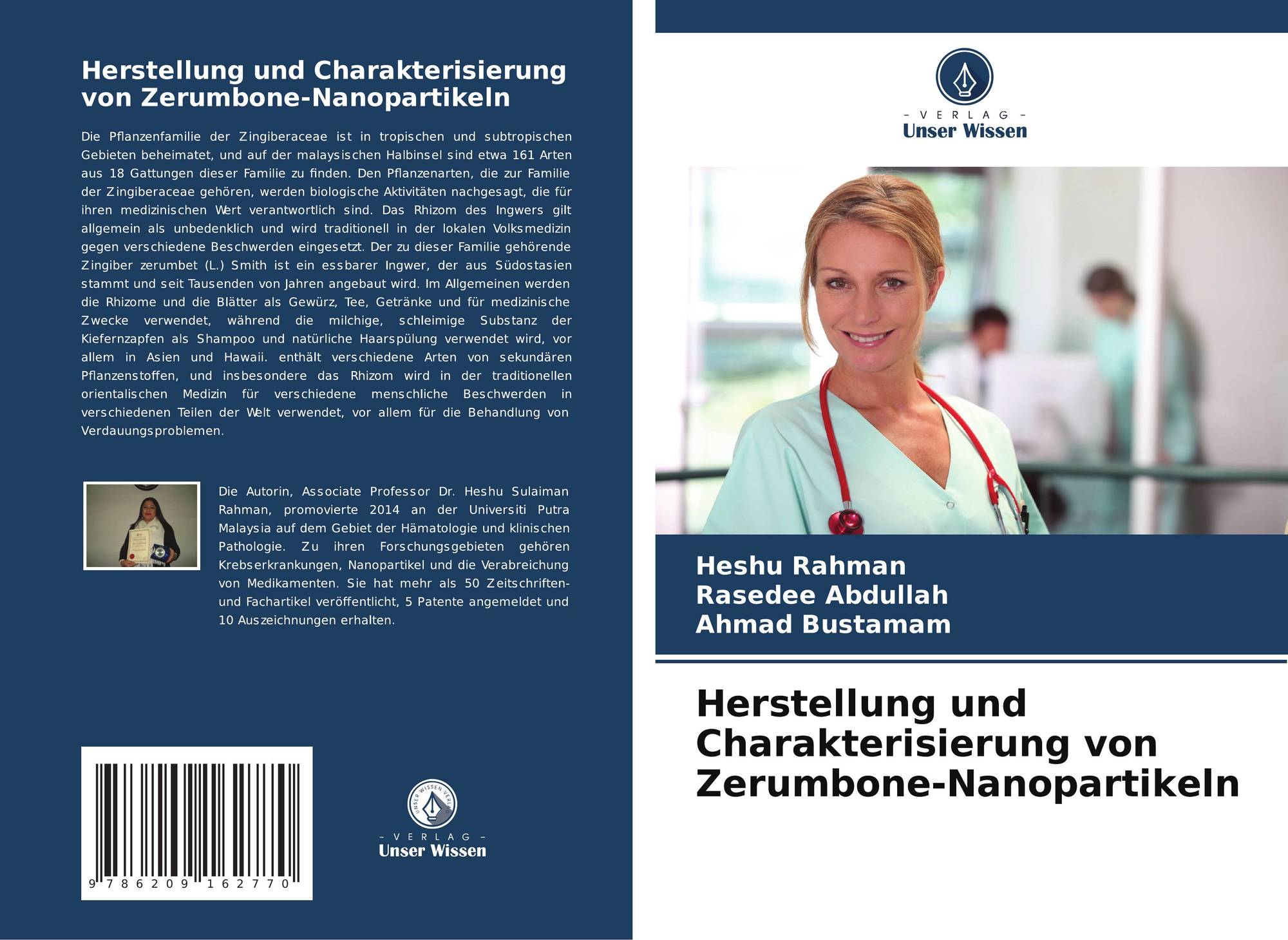 Herstellung und Charakterisierung von Zerumbone-Nanopartikeln

Die Pflanzenfamilie der Zingiberaceae ist in tropischen und subtropischen Gebieten beheimatet, und auf der malaysischen Halbinsel sind etwa 161 Arten aus 18 Gattungen dieser Familie zu finden. Den Pflanzenarten, die zur Familie der Zingiberaceae gehören, werden biologische Aktivitäten nachgesagt, die für ihren medizinischen Wert verantwortlich sind. Das Rhizom des Ingwers gilt allgemein als unbedenklich und wird traditionell in der lokalen Volksmedizin gegen verschiedene Beschwerden eingesetzt. Der zu dieser Familie gehörende Zingiber zerumbet (L.) Smith ist ein essbarer Ingwer, der aus Südostasien stammt und seit Tausenden von Jahren angebaut wird. Im Allgemeinen werden die Rhizome und die Blätter als Gewürz, Tee, Getränke und für medizinische Zwecke verwendet, während die milchige, schleimige Substanz der Kiefernzapfen als Shampoo und natürliche Haarspülung verwendet wird, vor allem in Asien und Hawaii. enthält verschiedene Arten von sekundären Pflanzenstoffen, und insbesondere das Rhizom wird in der traditionellen orientalischen Medizin für verschiedene menschliche Beschwerden in verschiedenen Teilen der Welt verwendet, vor allem für die Behandlung von Verdauungsproblemen.

Die Autorin, Associate Professor Dr. Heshu Sulaiman Rahman, promovierte 2014 an der Universiti Putra Malaysia auf dem Gebiet der Hämatologie und klinischen Pathologie. Zu ihren Forschungsgebieten gehören Krebserkrankungen, Nanopartikel und die Verabreichung von Medikamenten. Sie hat mehr als 50 Zeitschriften- und Fachartikel veröffentlicht, 5 Patente angemeldet und 10 Auszeichnungen erhalten.

9 786209 162770

UNSER WISSEN VERLAG
- VERLAG -
Unser Wissen

- VERLAG -
Unser Wissen

Heshu Rahman
Rasedee Abdullah
Ahmad Bustamam

Herstellung und Charakterisierung von Zerumbone-Nanopartikeln